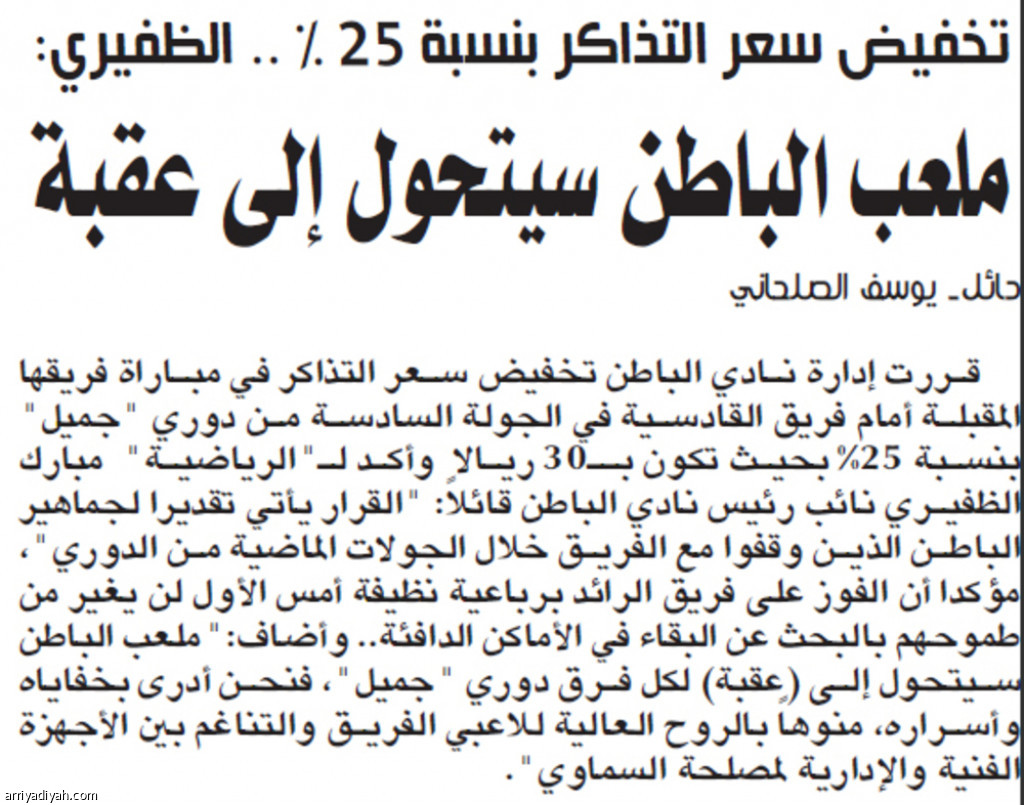 تخفيض سعر التذاكر بنسبة 25 ٪ .. الظفيري:

ملعب الباطن سيتحول إلى عقبة

حائل ـ يوسف الصلحاني

قررت إدارة نادي الباطن تخفيض سعر التذاكر في مباراة فريقها المقبلة أمام فريق القادسية في الجولة السادسة من دوري "جميل" بنسبة 25% بحيث تكون بـ30 ريالاً وأكد لـ"الرياضية" مبارك الظفيري نائب رئيس نادي الباطن قائلاً: "القرار يأتي تقديرا لجماهير الباطن الذين وقفوا مع الفريق خلال الجولات الماضية من الدوري"، مؤكدا أن الفوز على فريق الرائد برباعية نظيفة أمس الأول لن يغير من طموحهم بالبحث عن البقاء في الأماكن الدافئة.. وأضاف: "ملعب الباطن سيتحول إلى (عقبة) لكل فرق دوري "جميل"، فنحن أدرى بخفاياه وأسراره، منوها بالروح العالية للاعبي الفريق والتناغم بين الأجهزة الفنية والإدارية لمصلحة السماوي".

arriyadiyah.com